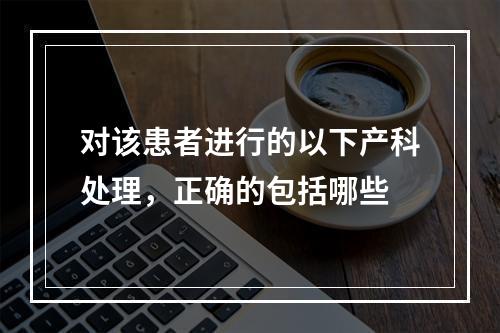 对该患者进行的以下产科处理，正确的包括哪些